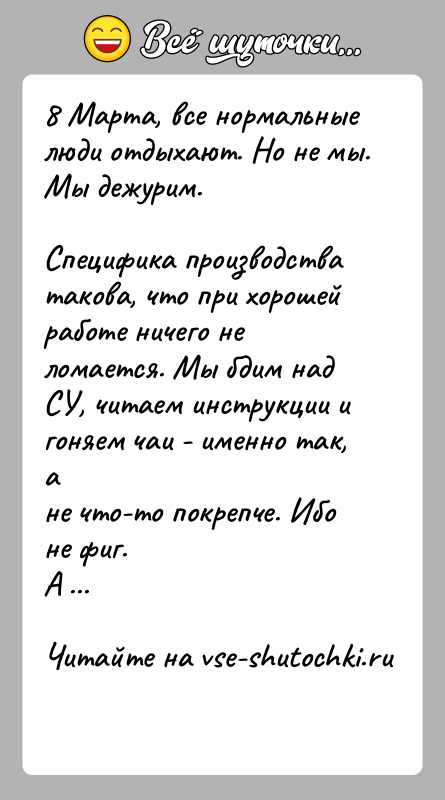 Всё шуточки...

8 Марта, все нормальные люди отдыхают. Но не мы. Мы дежурим.

Специфика производства такова, что при хорошей работе ничего не ломается. Мы бдим над СУ, читаем инструкции и гоняем чаи - именно так, а не что-то покрепче. Ибо не фиг.
А ...

Читайте на vse-shutochki.ru